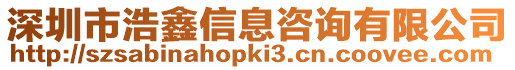 深圳市浩鑫信息咨询有限公司
http://szsabinahopki3.cn.coovee.com